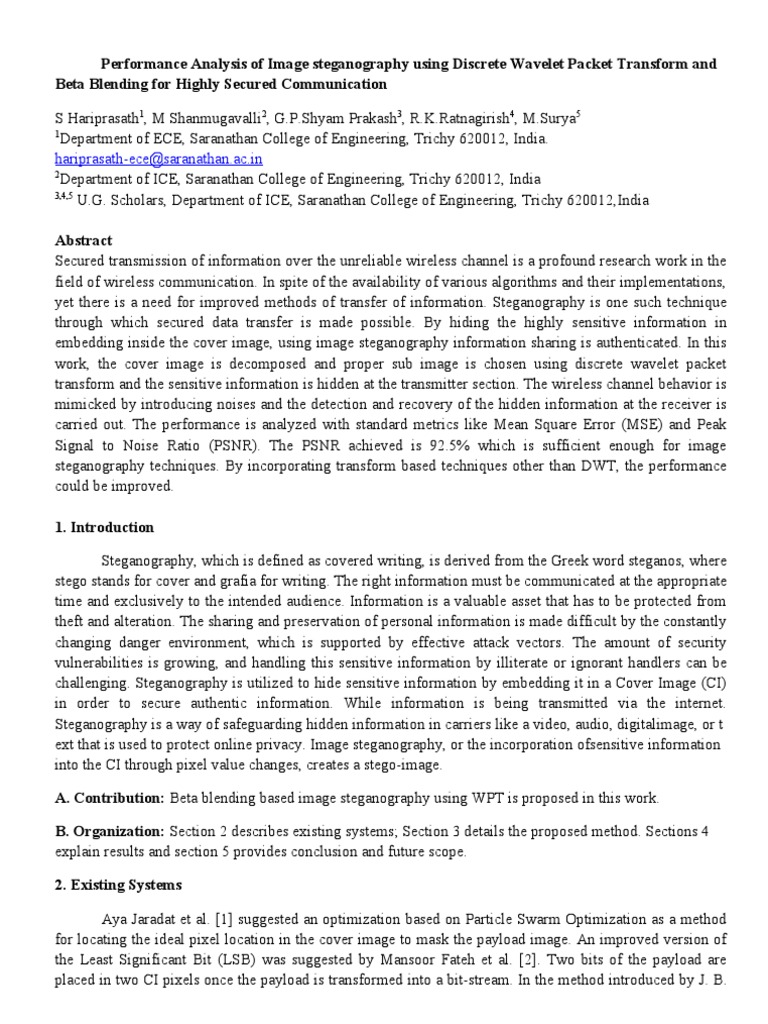 Performance Analysis of Image steganography using Discrete Wavelet Packet Transform and Beta Blending for Highly Secured Communication

S Hariprasath$^1$, M Shanmugavalli$^2$, G.P.Shyam Prakash$^3$, R.K.Ratnagirish$^4$, M.Surya$^5$
$^1$Department of ECE, Saranathan College of Engineering, Trichy 620012, India.
hariprasath-ece@saranathan.ac.in
$^2$Department of ICE, Saranathan College of Engineering, Trichy 620012, India
$^{3,4,5}$ U.G. Scholars, Department of ICE, Saranathan College of Engineering, Trichy 620012,India

Abstract
Secured transmission of information over the unreliable wireless channel is a profound research work in the field of wireless communication. In spite of the availability of various algorithms and their implementations, yet there is a need for improved methods of transfer of information. Steganography is one such technique through which secured data transfer is made possible. By hiding the highly sensitive information in embedding inside the cover image, using image steganography information sharing is authenticated. In this work, the cover image is decomposed and proper sub image is chosen using discrete wavelet packet transform and the sensitive information is hidden at the transmitter section. The wireless channel behavior is mimicked by introducing noises and the detection and recovery of the hidden information at the receiver is carried out. The performance is analyzed with standard metrics like Mean Square Error (MSE) and Peak Signal to Noise Ratio (PSNR). The PSNR achieved is 92.5% which is sufficient enough for image steganography techniques. By incorporating transform based techniques other than DWT, the performance could be improved.

1. Introduction

Steganography, which is defined as covered writing, is derived from the Greek word steganos, where stego stands for cover and grafia for writing. The right information must be communicated at the appropriate time and exclusively to the intended audience. Information is a valuable asset that has to be protected from theft and alteration. The sharing and preservation of personal information is made difficult by the constantly changing danger environment, which is supported by effective attack vectors. The amount of security vulnerabilities is growing, and handling this sensitive information by illiterate or ignorant handlers can be challenging. Steganography is utilized to hide sensitive information by embedding it in a Cover Image (CI) in order to secure authentic information. While information is being transmitted via the internet. Steganography is a way of safeguarding hidden information in carriers like a video, audio, digitalimage, or t ext that is used to protect online privacy. Image steganography, or the incorporation ofsensitive information into the CI through pixel value changes, creates a stego-image.

A. Contribution: Beta blending based image steganography using WPT is proposed in this work.

B. Organization: Section 2 describes existing systems; Section 3 details the proposed method. Sections 4 explain results and section 5 provides conclusion and future scope.

2. Existing Systems

Aya Jaradat et al. [1] suggested an optimization based on Particle Swarm Optimization as a method for locating the ideal pixel location in the cover image to mask the payload image. An improved version of the Least Significant Bit (LSB) was suggested by Mansoor Fateh et al. [2]. Two bits of the payload are placed in two CI pixels once the payload is transformed into a bit-stream. In the method introduced by J. B.